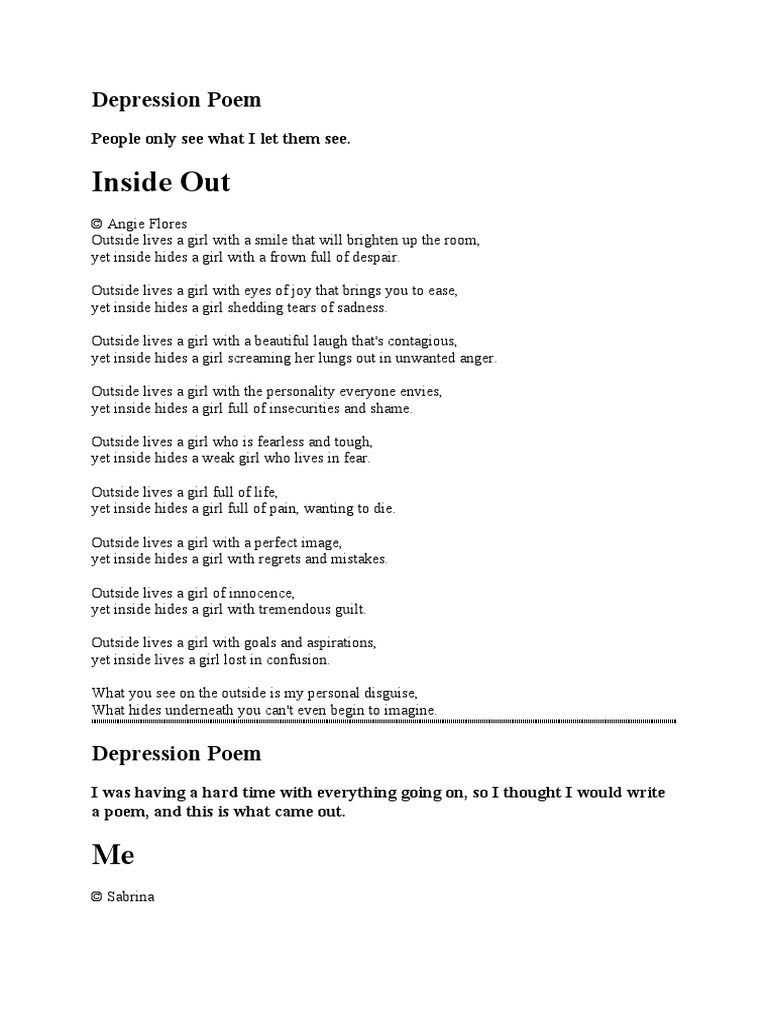 Depression Poem

People only see what I let them see.

Inside Out

© Angie Flores
Outside lives a girl with a smile that will brighten up the room,
yet inside hides a girl with a frown full of despair.

Outside lives a girl with eyes of joy that brings you to ease,
yet inside hides a girl shedding tears of sadness.

Outside lives a girl with a beautiful laugh that's contagious,
yet inside hides a girl screaming her lungs out in unwanted anger.

Outside lives a girl with the personality everyone envies,
yet inside hides a girl full of insecurities and shame.

Outside lives a girl who is fearless and tough,
yet inside hides a weak girl who lives in fear.

Outside lives a girl full of life,
yet inside hides a girl full of pain, wanting to die.

Outside lives a girl with a perfect image,
yet inside hides a girl with regrets and mistakes.

Outside lives a girl of innocence,
yet inside hides a girl with tremendous guilt.

Outside lives a girl with goals and aspirations,
yet inside lives a girl lost in confusion.

What you see on the outside is my personal disguise,
What hides underneath you can't even begin to imagine.

Depression Poem

I was having a hard time with everything going on, so I thought I would write a poem, and this is what came out.

Me

© Sabrina